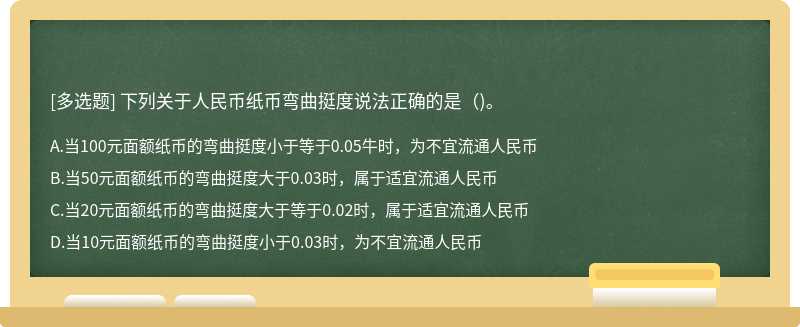 [多选题] 下列关于人民币纸币弯曲挺度说法正确的是（）。

A.当100元面额纸币的弯曲挺度小于等于0.05牛时，为不宜流通人民币

B.当50元面额纸币的弯曲挺度大于0.03时，属于适宜流通人民币

C.当20元面额纸币的弯曲挺度大于等于0.02时，属于适宜流通人民币

D.当10元面额纸币的弯曲挺度小于0.03时，为不宜流通人民币